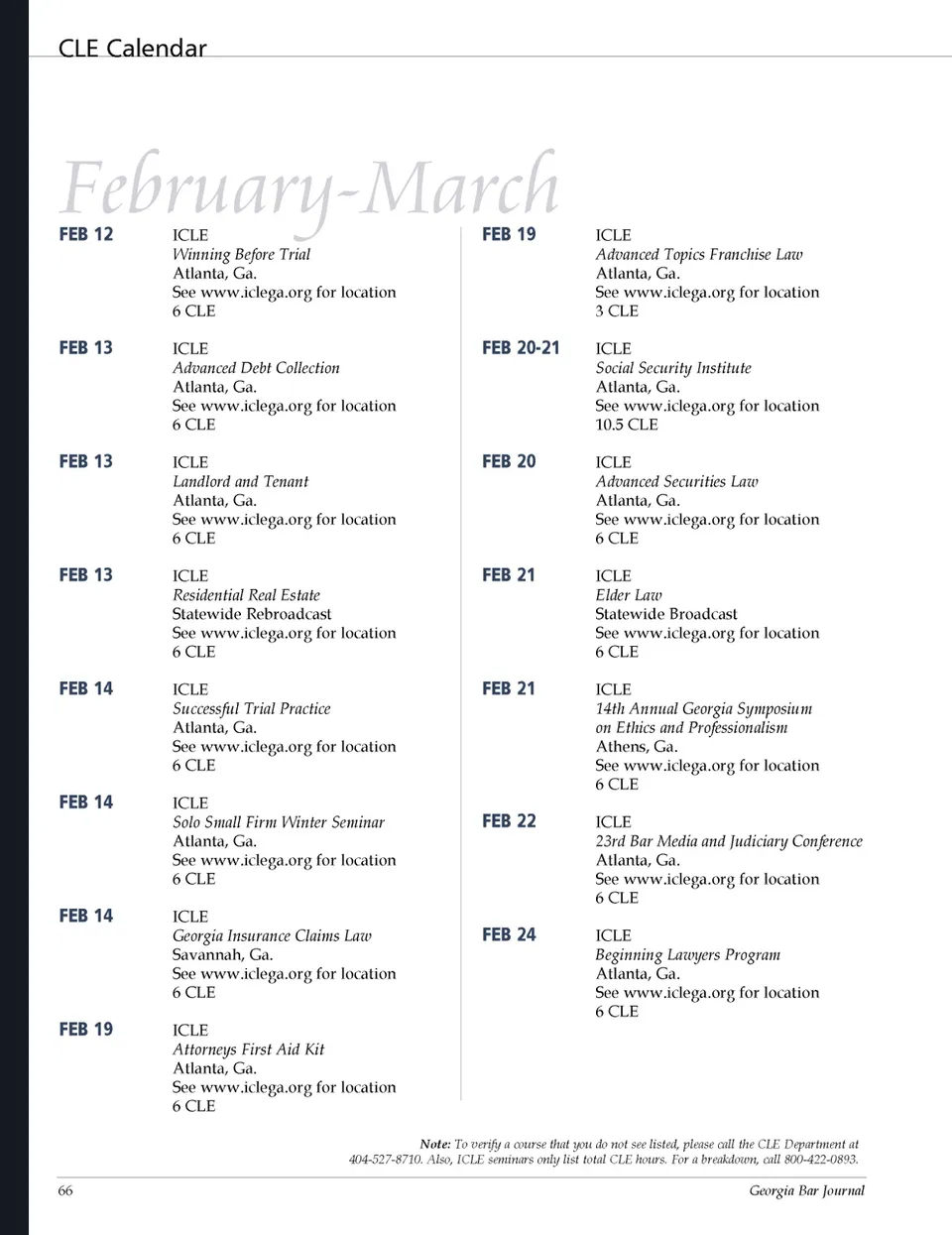 CLE Calendar

February-March

FEB 12
ICLE
Winning Before Trial
Atlanta, Ga.
See www.iclega.org for location
6 CLE

FEB 13
ICLE
Advanced Debt Collection
Atlanta, Ga.
See www.iclega.org for location
6 CLE

FEB 13
ICLE
Landlord and Tenant
Atlanta, Ga.
See www.iclega.org for location
6 CLE

FEB 13
ICLE
Residential Real Estate
Statewide Rebroadcast
See www.iclega.org for location
6 CLE

FEB 14
ICLE
Successful Trial Practice
Atlanta, Ga.
See www.iclega.org for location
6 CLE

FEB 14
ICLE
Solo Small Firm Winter Seminar
Atlanta, Ga.
See www.iclega.org for location
6 CLE

FEB 14
ICLE
Georgia Insurance Claims Law
Savannah, Ga.
See www.iclega.org for location
6 CLE

FEB 19
ICLE
Attorneys First Aid Kit
Atlanta, Ga.
See www.iclega.org for location
6 CLE

FEB 19
ICLE
Advanced Topics Franchise Law
Atlanta, Ga.
See www.iclega.org for location
3 CLE

FEB 20-21
ICLE
Social Security Institute
Atlanta, Ga.
See www.iclega.org for location
10.5 CLE

FEB 20
ICLE
Advanced Securities Law
Atlanta, Ga.
See www.iclega.org for location
6 CLE

FEB 21
ICLE
Elder Law
Statewide Broadcast
See www.iclega.org for location
6 CLE

FEB 21
ICLE
14th Annual Georgia Symposium on Ethics and Professionalism
Athens, Ga.
See www.iclega.org for location
6 CLE

FEB 22
ICLE
23rd Bar Media and Judiciary Conference
Atlanta, Ga.
See www.iclega.org for location
6 CLE

FEB 24
ICLE
Beginning Lawyers Program
Atlanta, Ga.
See www.iclega.org for location
6 CLE

Note: To verify a course that you do not see listed, please call the CLE Department at 404-527-8710. Also, ICLE seminars only list total CLE hours. For a breakdown, call 800-422-0893.

66
Georgia Bar Journal